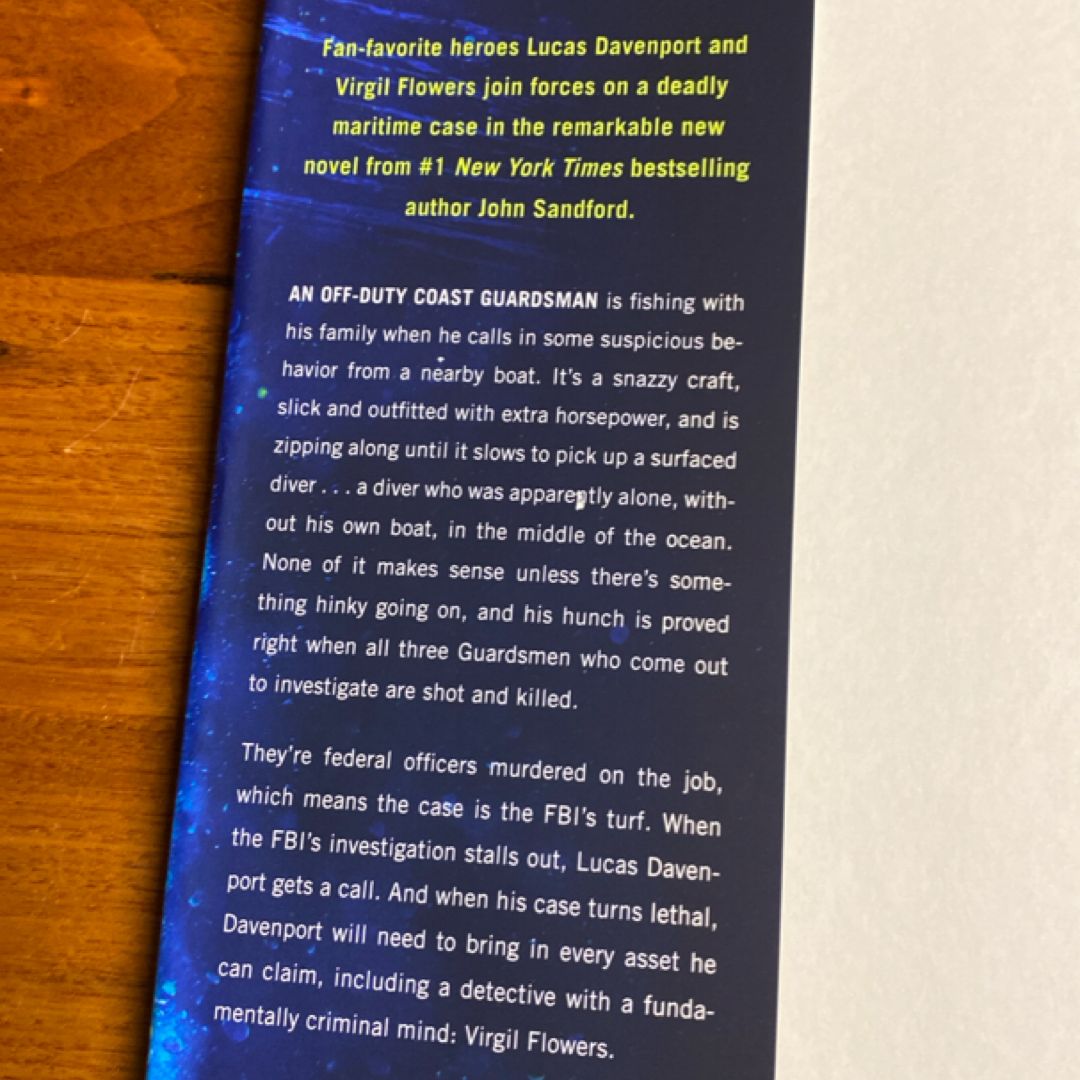 Fan-favorite heroes Lucas Davenport and Virgil Flowers join forces on a deadly maritime case in the remarkable new novel from #1 New York Times bestselling author John Sandford.

AN OFF-DUTY COAST GUARDSMAN is fishing with his family when he calls in some suspicious behavior from a nearby boat. It's a snazzy craft, slick and outfitted with extra horsepower, and is zipping along until it slows to pick up a surfaced diver . . . a diver who was apparently alone, without his own boat, in the middle of the ocean. None of it makes sense unless there's something hinky going on, and his hunch is proved right when all three Guardsmen who come out to investigate are shot and killed.

They're federal officers murdered on the job, which means the case is the FBI's turf. When the FBI's investigation stalls out, Lucas Davenport gets a call. And when his case turns lethal, Davenport will need to bring in every asset he can claim, including a detective with a fundamentally criminal mind: Virgil Flowers.